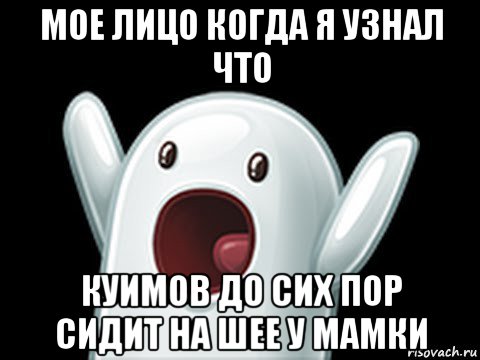 МОЕ ЛИЦО КОГДА Я УЗНАЛ ЧТО

КУИМОВ ДО СИХ ПОР СИДИТ НА ШЕЕ У МАМКИ

risovach.ru